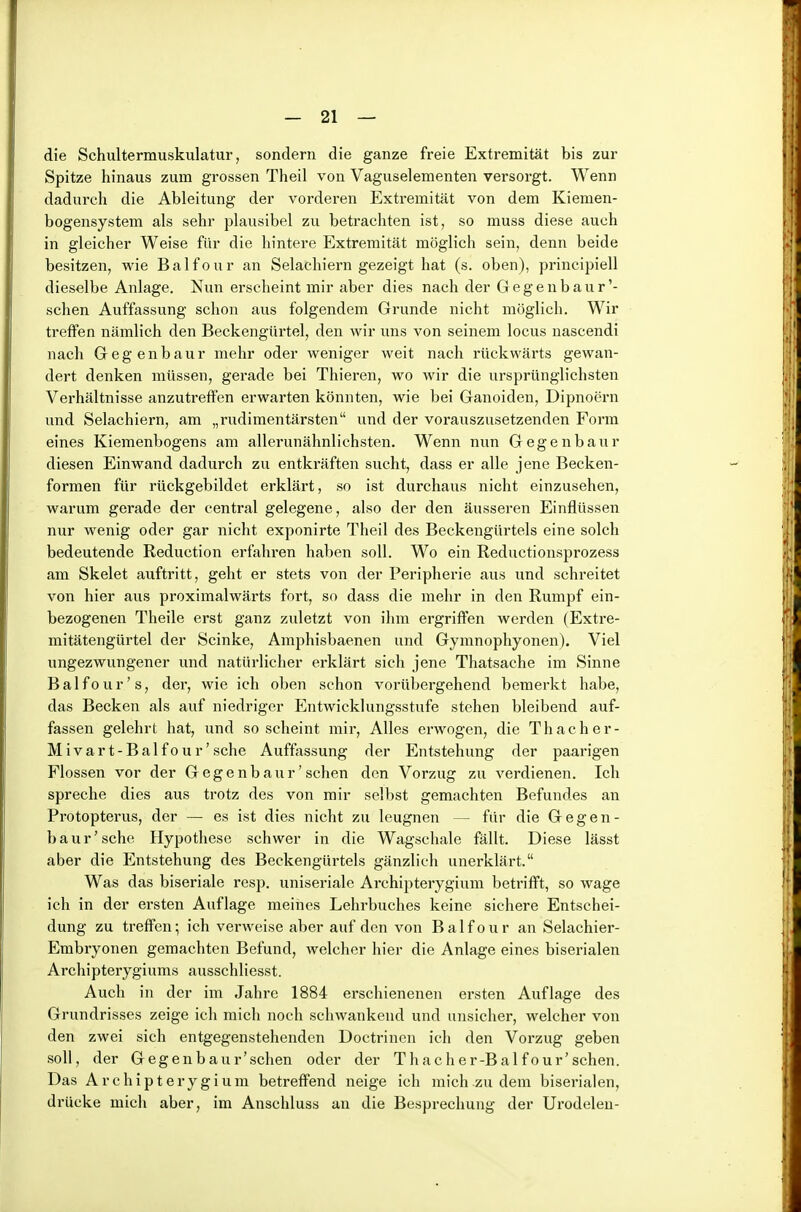 — 21 —

die Schultermuskulatur, sondern die ganze freie Extremität bis zur Spitze hinaus zum grossen Theil von Vaguselementen versorgt. Wenn dadurch die Ableitung der vorderen Extremität von dem Kiemenbogensystem als sehr plausibel zu betrachten ist, so muss diese auch in gleicher Weise für die hintere Extremität möglich sein, denn beide besitzen, wie Balfour an Selachiern gezeigt hat (s. oben), principiell dieselbe Anlage. Nun erscheint mir aber dies nach der Gegenbaur'schen Auffassung schon aus folgendem Grunde nicht möglich. Wir treffen nämlich den Beckengürtel, den wir uns von seinem locus nascendi nach Gegenbaur mehr oder weniger weit nach rückwärts gewandert denken müssen, gerade bei Thieren, wo wir die ursprünglichsten Verhältnisse anzutreffen erwarten könnten, wie bei Ganoiden, Dipnoërn und Selachiern, am „rudimentärsten“ und der vorauszusetzenden Form eines Kiemenbogens am allerunähnlichsten. Wenn nun Gegenbaur diesen Einwand dadurch zu entkräften sucht, dass er alle jene Beckenformen für rückgebildet erklärt, so ist durchaus nicht einzusehen, warum gerade der central gelegene, also der den äusseren Einflüssen nur wenig oder gar nicht exponirte Theil des Beckengürtels eine solch bedeutende Reduction erfahren haben soll. Wo ein Reductionsprozess am Skelet auftritt, geht er stets von der Peripherie aus und schreitet von hier aus proximalwärts fort, so dass die mehr in den Rumpf einbezogenen Theile erst ganz zuletzt von ihm ergriffen werden (Extremitätengürtel der Scinke, Amphisbaenen und Gymnophyonen). Viel ungezwungener und natürlicher erklärt sich jene Thatsache im Sinne Balfour's, der, wie ich oben schon vorübergehend bemerkt habe, das Becken als auf niedriger Entwicklungsstufe stehen bleibend auffassen gelehrt hat, und so scheint mir, Alles erwogen, die Thacher-Mivart-Balfour'sche Auffassung der Entstehung der paarigen Flossen vor der Gegenbaur'schen den Vorzug zu verdienen. Ich spreche dies aus trotz des von mir selbst gemachten Befundes an Protopterus, der — es ist dies nicht zu leugnen — für die Gegenbaur'sche Hypothese schwer in die Wagschale fällt. Diese lässt aber die Entstehung des Beckengürtels gänzlich unerklärt.“

Was das biseriale resp. uniseriale Archipterygium betrifft, so wage ich in der ersten Auflage meines Lehrbuches keine sichere Entscheidung zu treffen; ich verweise aber auf den von Balfour an Selachier-Embryonen gemachten Befund, welcher hier die Anlage eines biserialen Archipterygiums ausschliesst.

Auch in der im Jahre 1884 erschienenen ersten Auflage des Grundrisses zeige ich mich noch schwankend und unsicher, welcher von den zwei sich entgegenstehenden Doctrinen ich den Vorzug geben soll, der Gegenbaur'schen oder der Thacher-Balfour'schen. Das Archipterygium betreffend neige ich mich zu dem biserialen, drücke mich aber, im Anschluss an die Besprechung der Urodelen-